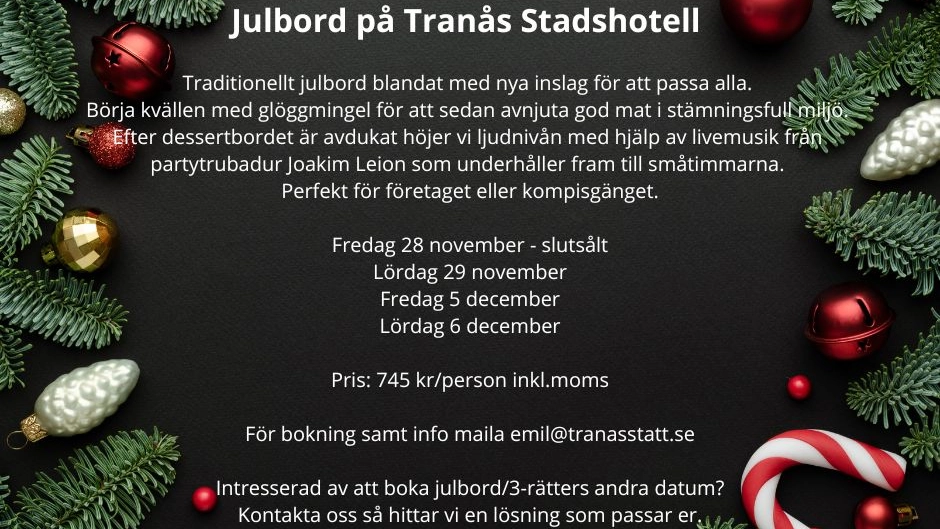 Julbord på Tranås Stadshotell

Traditionellt julbord blandat med nya inslag för att passa alla.
Börja kvällen med glöggmingel för att sedan avnjuta god mat i stämningsfull miljö.
Efter dessertbordet är avdukat höjer vi ljudnivån med hjälp av livemusik från partytrubadur Joakim Leion som underhåller fram till småtimmarna.
Perfekt för företaget eller kompisgänget.

Fredag 28 november - slutsålt
Lördag 29 november
Fredag 5 december
Lördag 6 december

Pris: 745 kr/person inkl.moms

För bokning samt info maila emil@tranasstatt.se

Intresserad av att boka julbord/3-rätters andra datum?
Kontakta oss så hittar vi en lösning som passar er.